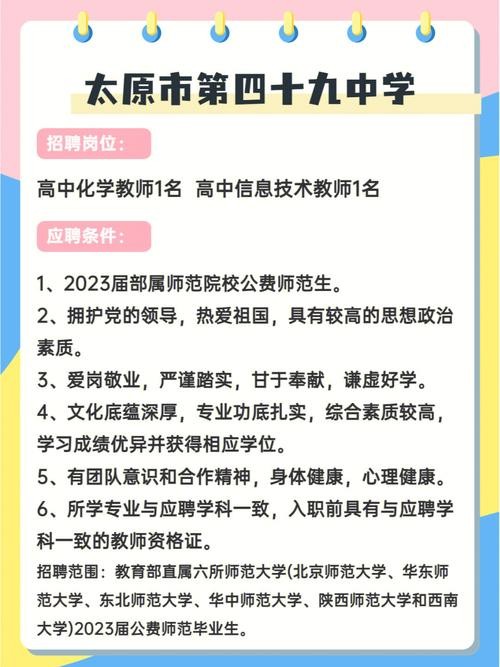 太原市第四十九中学

招聘岗位：

高中化学教师1名 高中信息技术教师1名

应聘条件：

1、2023届部属师范院校公费师范生。

2、拥护党的领导，热爱祖国，具有较高的思想政治素质。

3、爱岗敬业，严谨踏实，甘于奉献，谦虚好学。

4、文化底蕴深厚，专业功底扎实，综合素质较高，学习成绩优异并获得相应学位。

5、有团队意识和合作精神，身体健康，心理健康。

6、所学专业与应聘学科一致，入职前具有与应聘学科一致的教师资格证。

招聘范围：教育部直属六所师范大学(北京师范大学、华东师范大学、东北师范大学、华中师范大学、陕西师范大学和西南大学)2023届公费师范毕业生。